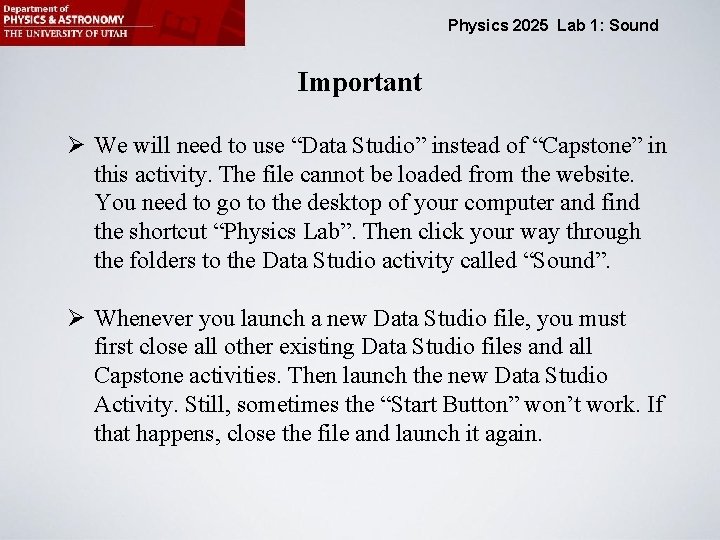 Department of
PHYSICS & ASTRONOMY
THE UNIVERSITY OF UTAH

Physics 2025 Lab 1: Sound

Important

➢ We will need to use “Data Studio” instead of “Capstone” in this activity. The file cannot be loaded from the website. You need to go to the desktop of your computer and find the shortcut “Physics Lab”. Then click your way through the folders to the Data Studio activity called “Sound”.

➢ Whenever you launch a new Data Studio file, you must first close all other existing Data Studio files and all Capstone activities. Then launch the new Data Studio Activity. Still, sometimes the “Start Button” won’t work. If that happens, close the file and launch it again.